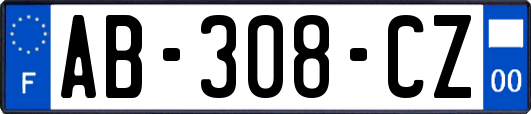 F

AB-308-CZ

00